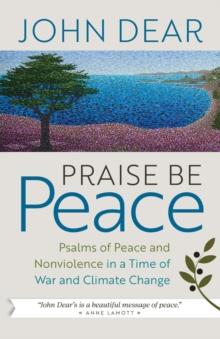 JOHN DEAR

PRAISE BE
Peace

Psalms of Peace and Nonviolence in a Time of War and Climate Change

"John Dear's is a beautiful message of peace."
ANNE LAMOTT